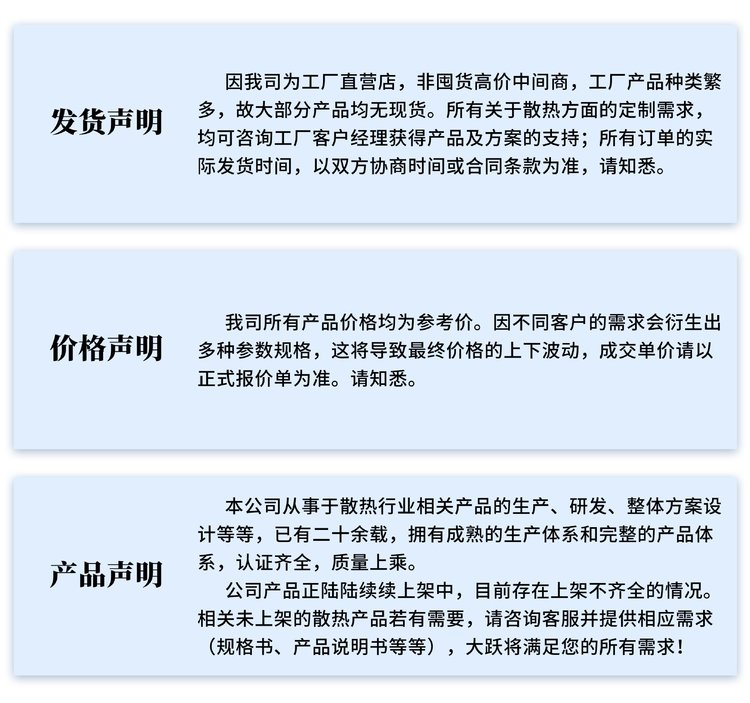 发货声明

因我司为工厂直营店，非囤货高价中间商，工厂产品种类繁多，故大部分产品均无现货。所有关于散热方面的定制需求，均可咨询工厂客户经理获得产品及方案的支持；所有订单的实际发货时间，以双方协商时间或合同条款为准，请知悉。

价格声明

我司所有产品价格均为参考价。因不同客户的需求会衍生出多种参数规格，这将导致最终价格的上下波动，成交单价请以正式报价单为准。请知悉。

产品声明

本公司从事于散热行业相关产品的生产、研发、整体方案设计等等，已有二十余载，拥有成熟的生产体系和完整的产品体系，认证齐全，质量上乘。

公司产品正陆陆续续上架中，目前存在上架不齐全的情况。相关未上架的散热产品若有需要，请咨询客服并提供相应需求（规格书、产品说明书等等），大跃将满足您的所有需求！